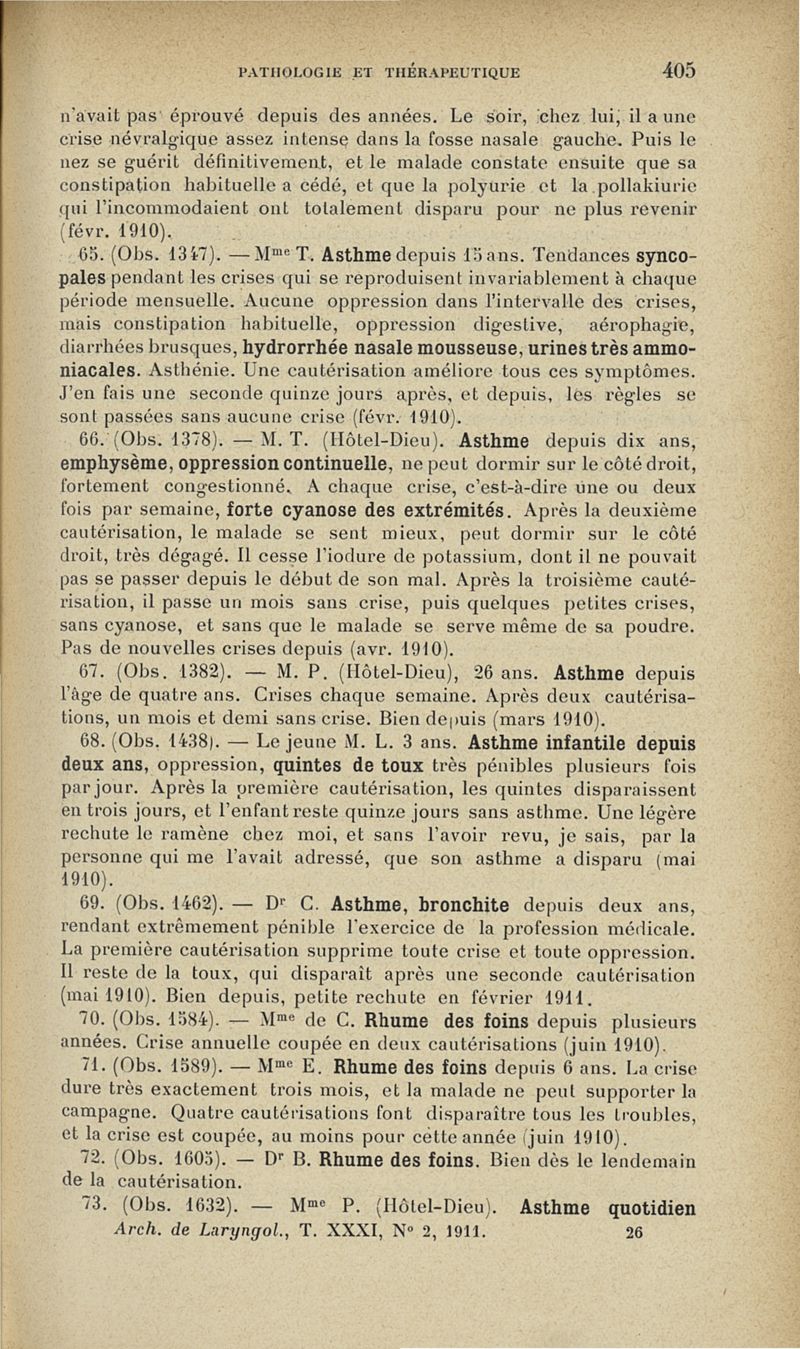 PATHOLOGIE ET THÉRAPEUTIQUE 405

n'avait pas éprouvé depuis des années. Le soir, chez lui, il a une crise névralgique assez intense dans la fosse nasale gauche. Puis le nez se guérit définitivement, et le malade constate ensuite que sa constipation habituelle a cédé, et que la polyurie et la pollakiurie qui l'incommodaient ont totalement disparu pour ne plus revenir (févr. 1910).

65. (Obs. 1347). — Mme T. Asthme depuis 15 ans. Tendances syncopales pendant les crises qui se reproduisent invariablement à chaque période mensuelle. Aucune oppression dans l'intervalle des crises, mais constipation habituelle, oppression digestive, aérophagie, diarrhées brusques, hydrorrhée nasale mousseuse, urines très ammoniacales. Asthénie. Une cautérisation améliore tous ces symptômes. J'en fais une seconde quinze jours après, et depuis, les règles se sont passées sans aucune crise (févr. 1910).

66. (Obs. 1378). — M. T. (Hôtel-Dieu). Asthme depuis dix ans, emphysème, oppression continuelle, ne peut dormir sur le côté droit, fortement congestionné. A chaque crise, c'est-à-dire une ou deux fois par semaine, forte cyanose des extrémités. Après la deuxième cautérisation, le malade se sent mieux, peut dormir sur le côté droit, très dégagé. Il cesse l'iodure de potassium, dont il ne pouvait pas se passer depuis le début de son mal. Après la troisième cautérisation, il passe un mois sans crise, puis quelques petites crises, sans cyanose, et sans que le malade se serve même de sa poudre. Pas de nouvelles crises depuis (avr. 1910).

67. (Obs. 1382). — M. P. (Hôtel-Dieu), 26 ans. Asthme depuis l'âge de quatre ans. Crises chaque semaine. Après deux cautérisations, un mois et demi sans crise. Bien depuis (mars 1910).

68. (Obs. 1438). — Le jeune M. L. 3 ans. Asthme infantile depuis deux ans, oppression, quintes de toux très pénibles plusieurs fois par jour. Après la première cautérisation, les quintes disparaissent en trois jours, et l'enfant reste quinze jours sans asthme. Une légère rechute le ramène chez moi, et sans l'avoir revu, je sais, par la personne qui me l'avait adressé, que son asthme a disparu (mai 1910).

69. (Obs. 1462). — Dr C. Asthme, bronchite depuis deux ans, rendant extrêmement pénible l'exercice de la profession médicale. La première cautérisation supprime toute crise et toute oppression. Il reste de la toux, qui disparaît après une seconde cautérisation (mai 1910). Bien depuis, petite rechute en février 1911.

70. (Obs. 1584). — Mme de C. Rhume des foins depuis plusieurs années. Crise annuelle coupée en deux cautérisations (juin 1910).

71. (Obs. 1589). — Mme E. Rhume des foins depuis 6 ans. La crise dure très exactement trois mois, et la malade ne peut supporter la campagne. Quatre cautérisations font disparaître tous les troubles, et la crise est coupée, au moins pour cette année (juin 1910).

72. (Obs. 1605). — Dr B. Rhume des foins. Bien dès le lendemain de la cautérisation.

73. (Obs. 1632). — Mme P. (Hôtel-Dieu). Asthme quotidien

Arch. de Laryngol., T. XXXI, N° 2, 1911. 26